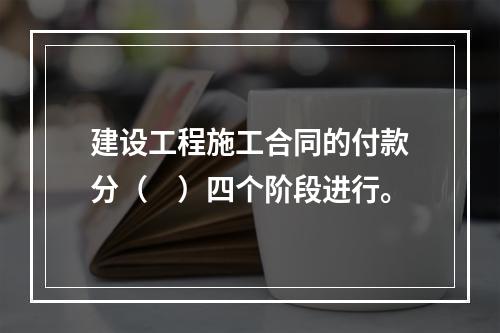 建设工程施工合同的付款分（　）四个阶段进行。